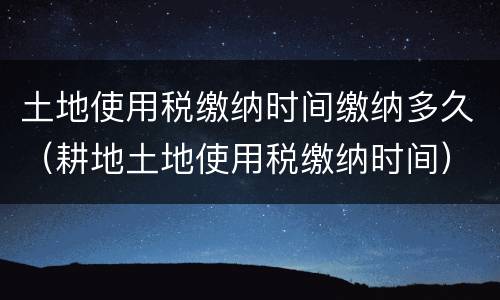 土地使用税缴纳时间缴纳多久（耕地土地使用税缴纳时间）